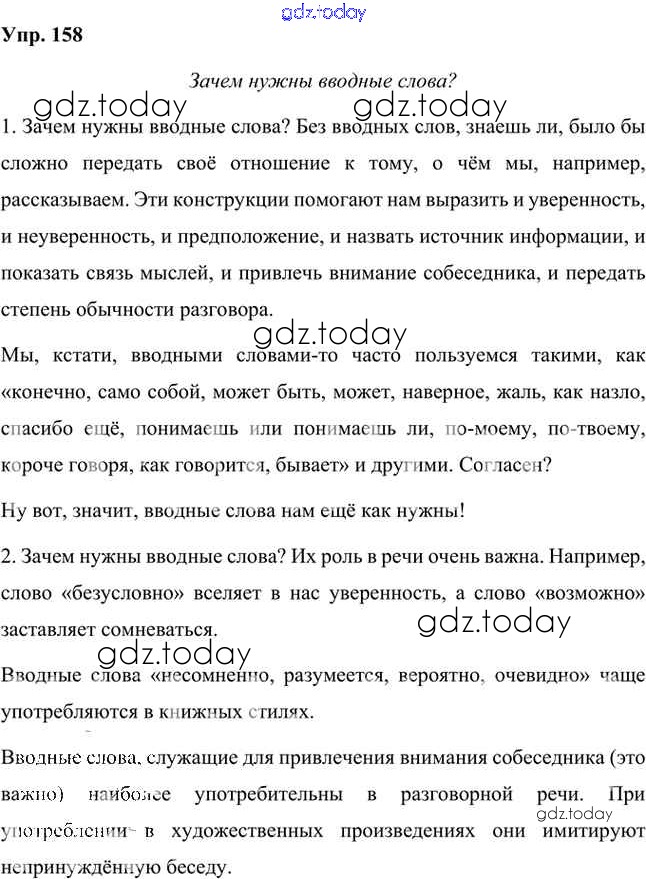 gdz.today

Упр. 158

Зачем нужны вводные слова?

gdz.today gdz.today

1. Зачем нужны вводные слова? Без вводных слов, знаешь ли, было бы сложно передать своё отношение к тому, о чём мы, например, рассказываем. Эти конструкции помогают нам выразить и уверенность, и неуверенность, и предположение, и назвать источник информации, и показать связь мыслей, и привлечь внимание собеседника, и передать степень обычности разговора.

gdz.today

Мы, кстати, вводными словами-то часто пользуемся такими, как «конечно, само собой, может быть, может, наверное, жаль, как назло, спасибо ещё, понимаешь или понимаешь ли, по-моему, по-твоему, короче говоря, как говорится, бывает» и другими. Согласен?

Ну вот, значит, вводные слова нам ещё как нужны!

2. Зачем нужны вводные слова? Их роль в речи очень важна. Например, слово «безусловно» вселяет в нас уверенность, а слово «возможно» заставляет сомневаться.

gdz.today

gdz.today

Вводные слова «несомненно, разумеется, вероятно, очевидно» чаще употребляются в книжных стилях.

Вводные слова, служащие для привлечения внимания собеседника (это важно) наиболее употребительны в разговорной речи. При употреблении в художественных произведениях они имитируют непринуждённую беседу.

gdz.today